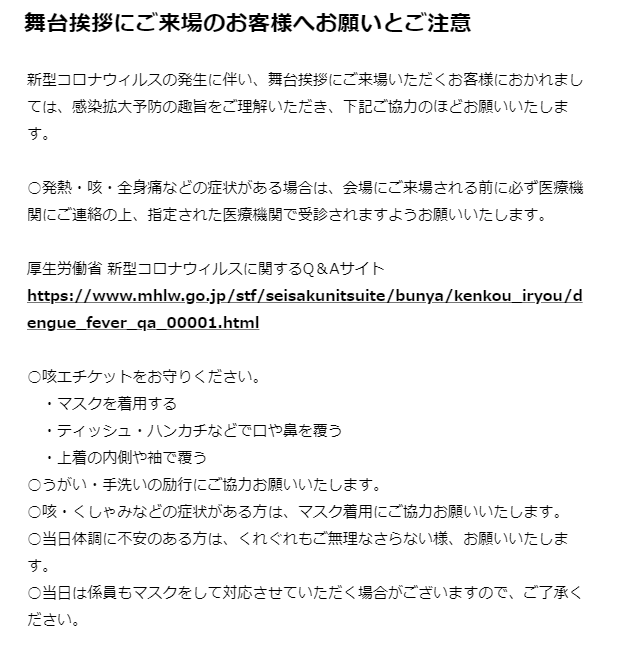 舞台挨拶にご来場のお客様へお願いとご注意

新型コロナウィルスの発生に伴い、舞台挨拶にご来場いただくお客様におかれましては、感染拡大予防の趣旨をご理解いただき、下記ご協力のほどお願いいたします。

○発熱・咳・全身痛などの症状がある場合は、会場にご来場される前に必ず医療機関にご連絡の上、指定された医療機関で受診されますようお願いいたします。

厚生労働省 新型コロナウィルスに関するQ＆Aサイト
https://www.mhlw.go.jp/stf/seisakunitsuite/bunya/kenkou_iryou/dengue_fever_qa_00001.html

○咳エチケットをお守りください。
・マスクを着用する
・ティッシュ・ハンカチなどで口や鼻を覆う
・上着の内側や袖で覆う
○うがい・手洗いの励行にご協力お願いいたします。
○咳・くしゃみなどの症状がある方は、マスク着用にご協力お願いいたします。
○当日体調に不安のある方は、くれぐれもご無理なさらない様、お願いいたします。
○当日は係員もマスクをして対応させていただく場合がございますので、ご了承ください。